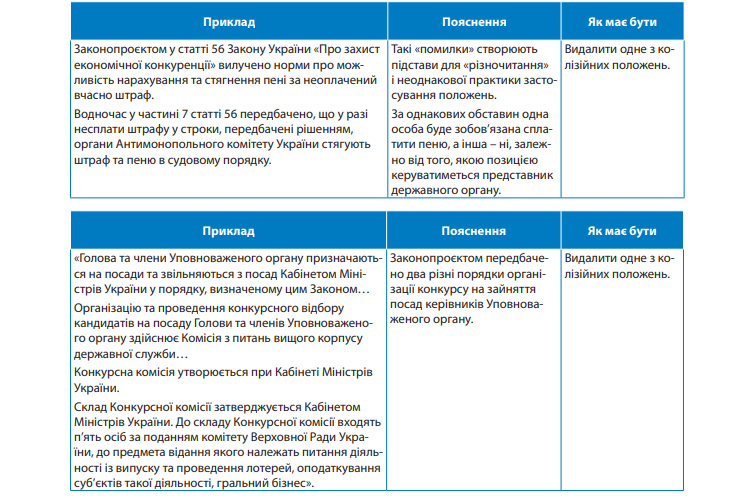 | Приклад | Пояснення | Як має бути |
|---|---|---|
| Законопроєктом у статті 56 Закону України «Про захист економічної конкуренції» вилучено норми про можливість нарахування та стягнення пені за неоплачений вчасно штраф. Водночас у частині 7 статті 56 передбачено, що у разі несплати штрафу у строки, передбачені рішенням, органи Антимонопольного комітету України стягують штраф та пеню в судовому порядку. | Такі «помилки» створюють підстави для «різночитання» і неоднакової практики застосування положень. За однакових обставин одна особа буде зобов'язана сплатити пеню, а інша – ні, залежно від того, якою позицією керуватиметься представник державного органу. | Видалити одне з колізійних положень. |

| Приклад | Пояснення | Як має бути |
|---|---|---|
| «Голова та члени Уповноваженого органу призначаються на посади та звільняються з посад Кабінетом Міністрів України у порядку, визначеному цим Законом… Організацію та проведення конкурсного відбору кандидатів на посаду Голови та членів Уповноваженого органу здійснює Комісія з питань вищого корпусу державної служби… Конкурсна комісія утворюється при Кабінеті Міністрів України. Склад Конкурсної комісії затверджується Кабінетом Міністрів України. До складу Конкурсної комісії входять п'ять осіб за поданням комітету Верховної Ради України, до предмета відання якого належать питання діяльності із випуску та проведення лотерей, оподаткування суб'єктів такої діяльності, гральний бізнес». | Законопроєктом передбачено два різні порядки організації конкурсу на зайняття посад керівників Уповноваженого органу. | Видалити одне з колізійних положень. |